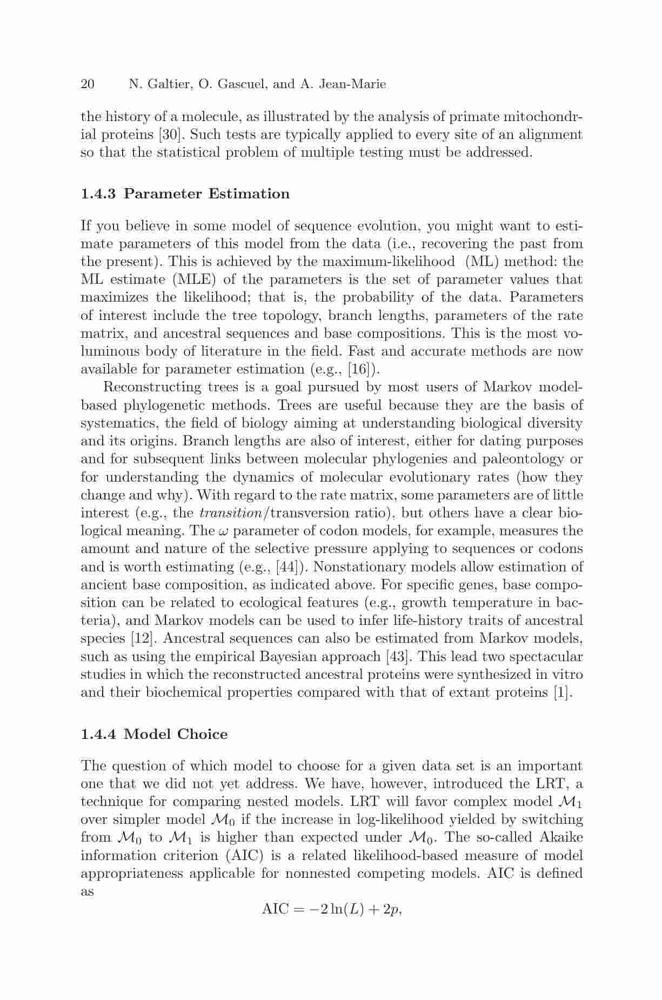 20 N. Galtier, O. Gascuel, and A. Jean-Marie

the history of a molecule, as illustrated by the analysis of primate mitochondrial proteins [30]. Such tests are typically applied to every site of an alignment so that the statistical problem of multiple testing must be addressed.

1.4.3 Parameter Estimation

If you believe in some model of sequence evolution, you might want to estimate parameters of this model from the data (i.e., recovering the past from the present). This is achieved by the maximum-likelihood (ML) method: the ML estimate (MLE) of the parameters is the set of parameter values that maximizes the likelihood; that is, the probability of the data. Parameters of interest include the tree topology, branch lengths, parameters of the rate matrix, and ancestral sequences and base compositions. This is the most voluminous body of literature in the field. Fast and accurate methods are now available for parameter estimation (e.g., [16]).

Reconstructing trees is a goal pursued by most users of Markov model-based phylogenetic methods. Trees are useful because they are the basis of systematics, the field of biology aiming at understanding biological diversity and its origins. Branch lengths are also of interest, either for dating purposes and for subsequent links between molecular phylogenies and paleontology or for understanding the dynamics of molecular evolutionary rates (how they change and why). With regard to the rate matrix, some parameters are of little interest (e.g., the transition/transversion ratio), but others have a clear biological meaning. The $\omega$ parameter of codon models, for example, measures the amount and nature of the selective pressure applying to sequences or codons and is worth estimating (e.g., [44]). Nonstationary models allow estimation of ancient base composition, as indicated above. For specific genes, base composition can be related to ecological features (e.g., growth temperature in bacteria), and Markov models can be used to infer life-history traits of ancestral species [12]. Ancestral sequences can also be estimated from Markov models, such as using the empirical Bayesian approach [43]. This lead two spectacular studies in which the reconstructed ancestral proteins were synthesized in vitro and their biochemical properties compared with that of extant proteins [1].

1.4.4 Model Choice

The question of which model to choose for a given data set is an important one that we did not yet address. We have, however, introduced the LRT, a technique for comparing nested models. LRT will favor complex model $\mathcal{M}_1$ over simpler model $\mathcal{M}_0$ if the increase in log-likelihood yielded by switching from $\mathcal{M}_0$ to $\mathcal{M}_1$ is higher than expected under $\mathcal{M}_0$. The so-called Akaike information criterion (AIC) is a related likelihood-based measure of model appropriateness applicable for nonnested competing models. AIC is defined as

$\mathrm{AIC} = -2\ln(L) + 2p,$